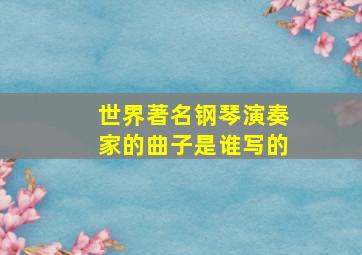 世界著名钢琴演奏家的曲子是谁写的